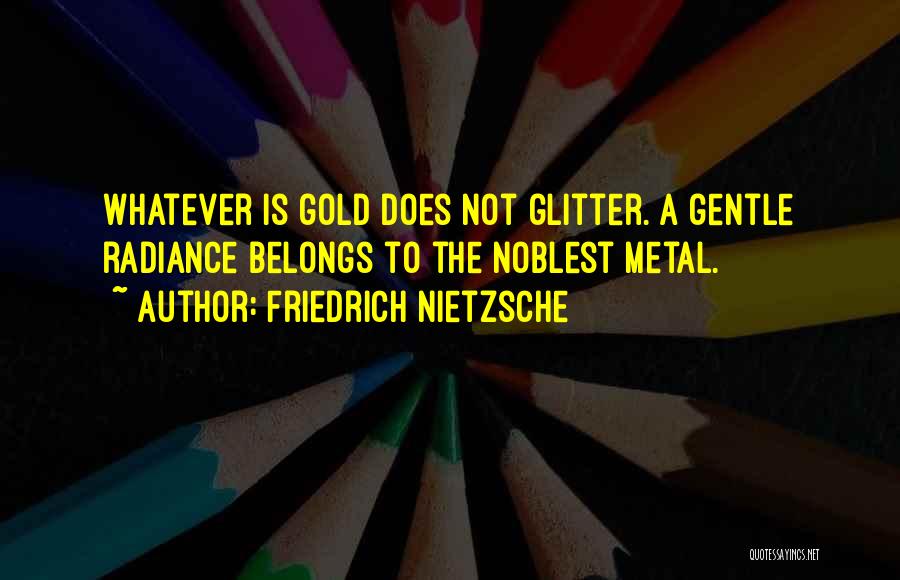 WHATEVER IS GOLD DOES NOT GLITTER. A GENTLE RADIANCE BELONGS TO THE NOBLEST METAL.
~ AUTHOR: FRIEDRICH NIETZSCHE

QUOTESSAYINGS.NET